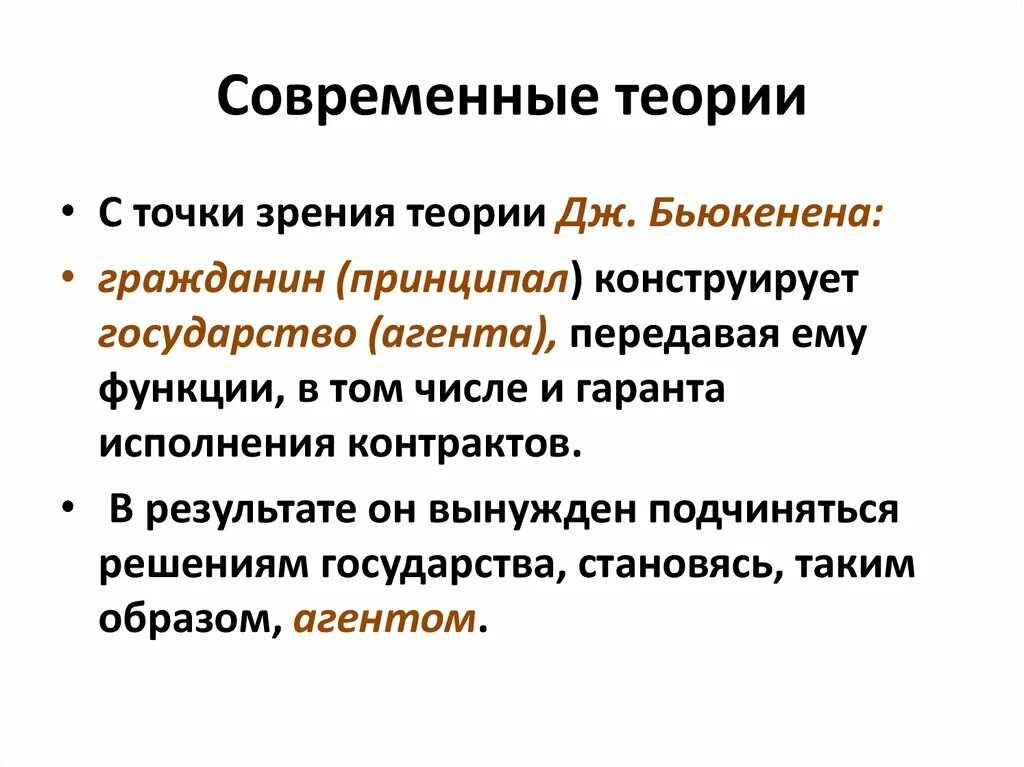 Современные теории

• С точки зрения теории Дж. Бьюкенена:
• гражданин (принципал) конструирует государство (агента), передавая ему функции, в том числе и гаранта исполнения контрактов.
• В результате он вынужден подчиняться решениям государства, становясь, таким образом, агентом.